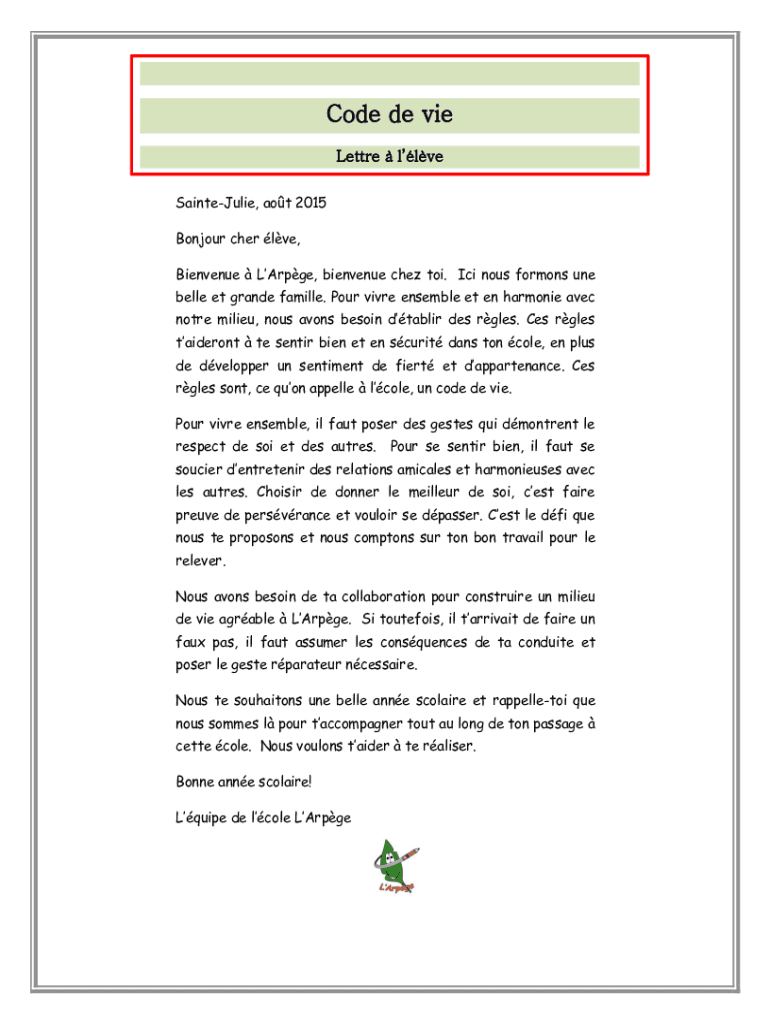 Code de vie

Lettre à l'élève

Sainte-Julie, août 2015

Bonjour cher élève,

Bienvenue à L'Arpège, bienvenue chez toi. Ici nous formons une belle et grande famille. Pour vivre ensemble et en harmonie avec notre milieu, nous avons besoin d'établir des règles. Ces règles t'aideront à te sentir bien et en sécurité dans ton école, en plus de développer un sentiment de fierté et d'appartenance. Ces règles sont, ce qu'on appelle à l'école, un code de vie.

Pour vivre ensemble, il faut poser des gestes qui démontrent le respect de soi et des autres. Pour se sentir bien, il faut se soucier d'entretenir des relations amicales et harmonieuses avec les autres. Choisir de donner le meilleur de soi, c'est faire preuve de persévérance et vouloir se dépasser. C'est le défi que nous te proposons et nous comptons sur ton bon travail pour le relever.

Nous avons besoin de ta collaboration pour construire un milieu de vie agréable à L'Arpège. Si toutefois, il t'arrivait de faire un faux pas, il faut assumer les conséquences de ta conduite et poser le geste réparateur nécessaire.

Nous te souhaitons une belle année scolaire et rappelle-toi que nous sommes là pour t'accompagner tout au long de ton passage à cette école. Nous voulons t'aider à te réaliser.

Bonne année scolaire!

L'équipe de l'école L'Arpège

L'Arpège